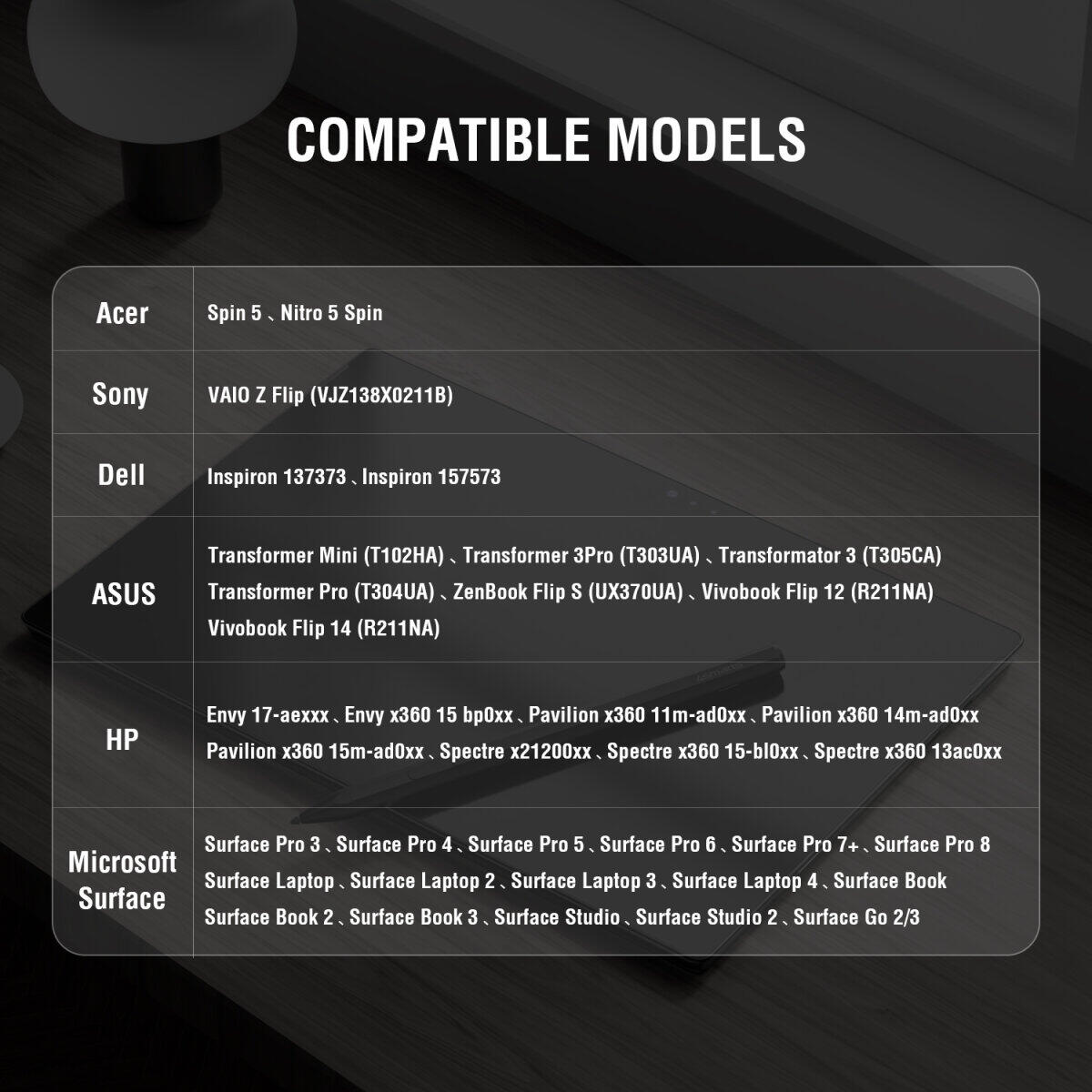 COMPATIBLE MODELS

| | |
|---|---|
| Acer | Spin 5 、Nitro 5 Spin |
| Sony | VAIO Z Flip (VJZ138X0211B) |
| Dell | Inspiron 137373 、Inspiron 157573 |
| ASUS | Transformer Mini (T102HA) 、Transformer 3Pro (T303UA) 、Transformator 3 (T305CA) Transformer Pro (T304UA) 、ZenBook Flip S (UX370UA) 、Vivobook Flip 12 (R211NA) Vivobook Flip 14 (R211NA) |
| HP | Envy 17-aexxx 、Envy x360 15 bp0xx 、Pavilion x360 11m-ad0xx 、Pavilion x360 14m-ad0xx Pavilion x360 15m-ad0xx 、Spectre x21200xx 、Spectre x360 15-bl0xx 、Spectre x360 13ac0xx |
| Microsoft Surface | Surface Pro 3 、Surface Pro 4 、Surface Pro 5 、Surface Pro 6 、Surface Pro 7+ 、Surface Pro 8 Surface Laptop 、Surface Laptop 2 、Surface Laptop 3 、Surface Laptop 4 、Surface Book Surface Book 2 、Surface Book 3 、Surface Studio 、Surface Studio 2 、Surface Go 2/3 |